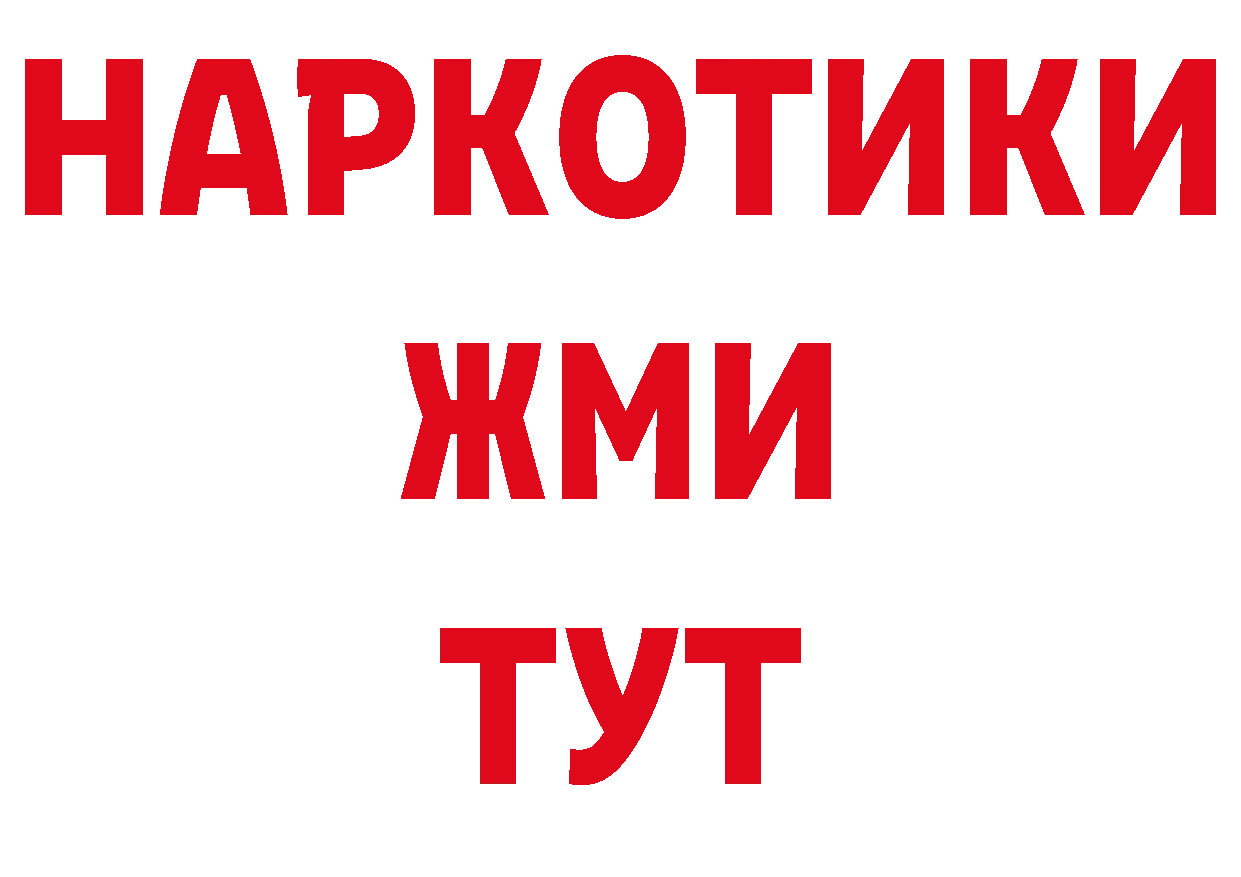 НАРКОТИКИ
ЖМИ
ТУТ